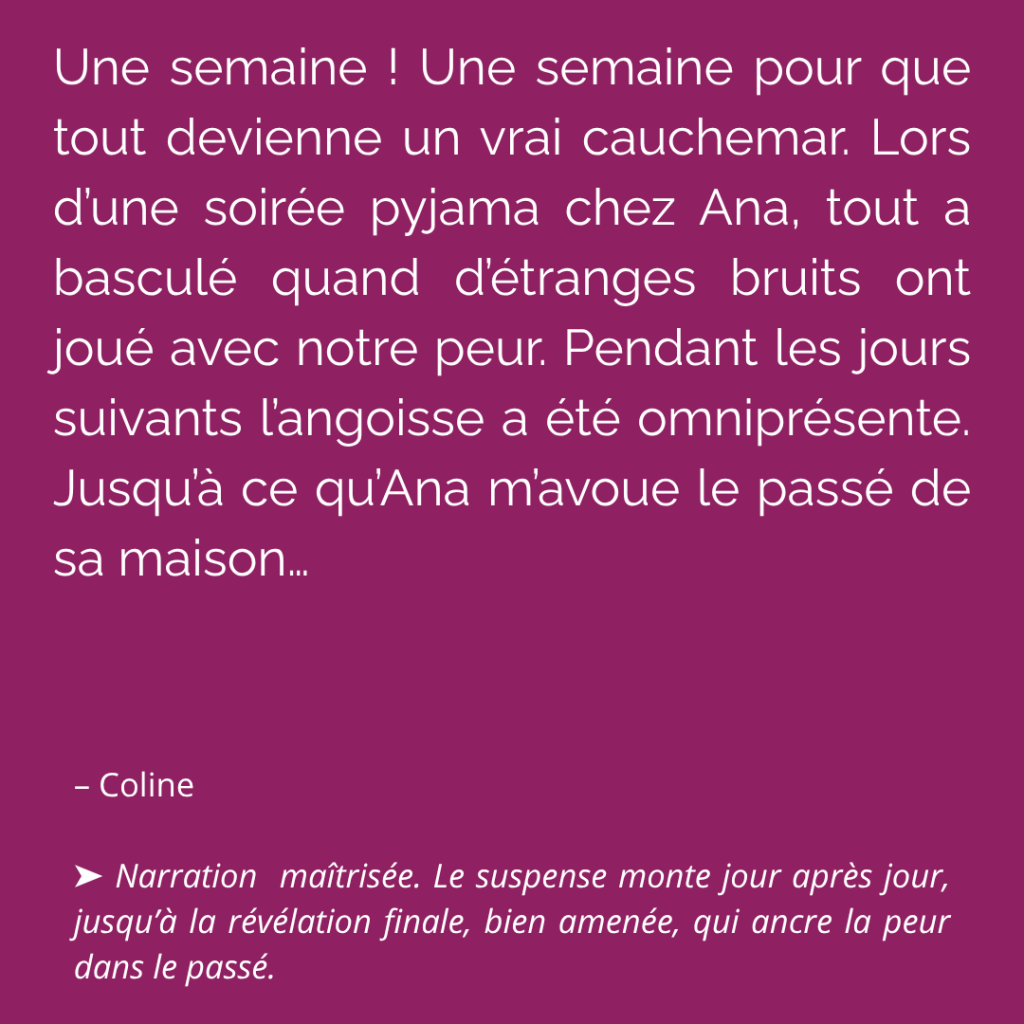 Une semaine ! Une semaine pour que tout devienne un vrai cauchemar. Lors d'une soirée pyjama chez Ana, tout a basculé quand d'étranges bruits ont joué avec notre peur. Pendant les jours suivants l'angoisse a été omniprésente. Jusqu'à ce qu'Ana m'avoue le passé de sa maison…

– Coline

➤ Narration maîtrisée. Le suspense monte jour après jour, jusqu'à la révélation finale, bien amenée, qui ancre la peur dans le passé.